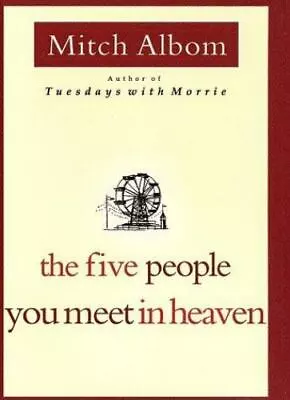 Mitch Albom

Author of
Tuesdays with Morrie

the five people
you meet in heaven